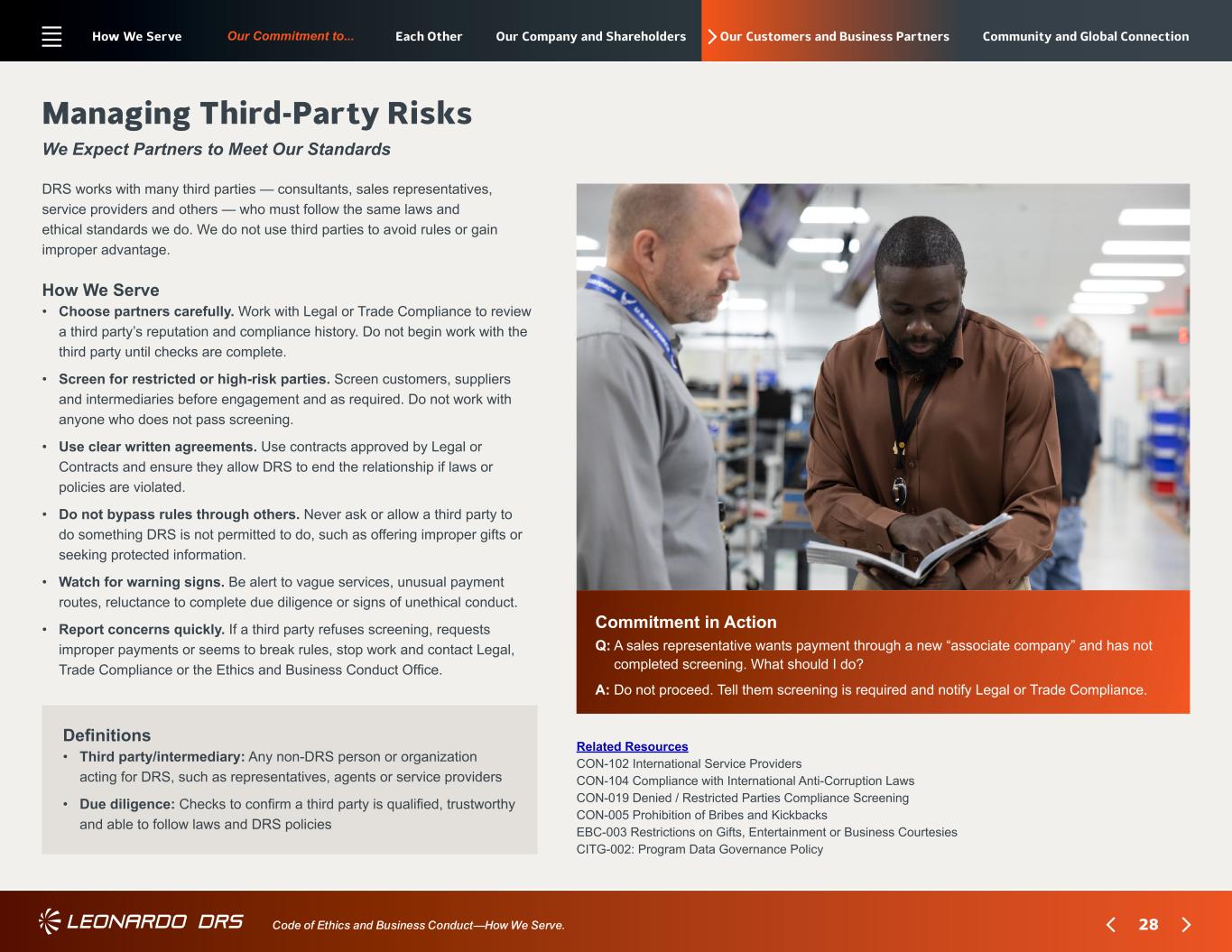 How We Serve Our Commitment to... Each Other Our Company and Shareholders Our Customers and Business Partners Community and Global Connection

Managing Third-Party Risks

We Expect Partners to Meet Our Standards

DRS works with many third parties — consultants, sales representatives, service providers and others — who must follow the same laws and ethical standards we do. We do not use third parties to avoid rules or gain improper advantage.

How We Serve

• Choose partners carefully. Work with Legal or Trade Compliance to review a third party's reputation and compliance history. Do not begin work with the third party until checks are complete.

• Screen for restricted or high-risk parties. Screen customers, suppliers and intermediaries before engagement and as required. Do not work with anyone who does not pass screening.

• Use clear written agreements. Use contracts approved by Legal or Contracts and ensure they allow DRS to end the relationship if laws or policies are violated.

• Do not bypass rules through others. Never ask or allow a third party to do something DRS is not permitted to do, such as offering improper gifts or seeking protected information.

• Watch for warning signs. Be alert to vague services, unusual payment routes, reluctance to complete due diligence or signs of unethical conduct.

• Report concerns quickly. If a third party refuses screening, requests improper payments or seems to break rules, stop work and contact Legal, Trade Compliance or the Ethics and Business Conduct Office.

Definitions

• Third party/intermediary: Any non-DRS person or organization acting for DRS, such as representatives, agents or service providers

• Due diligence: Checks to confirm a third party is qualified, trustworthy and able to follow laws and DRS policies

Commitment in Action

Q: A sales representative wants payment through a new "associate company" and has not completed screening. What should I do?

A: Do not proceed. Tell them screening is required and notify Legal or Trade Compliance.

Related Resources
CON-102 International Service Providers
CON-104 Compliance with International Anti-Corruption Laws
CON-019 Denied / Restricted Parties Compliance Screening
CON-005 Prohibition of Bribes and Kickbacks
EBC-003 Restrictions on Gifts, Entertainment or Business Courtesies
CITG-002: Program Data Governance Policy

LEONARDO DRS Code of Ethics and Business Conduct—How We Serve.

28